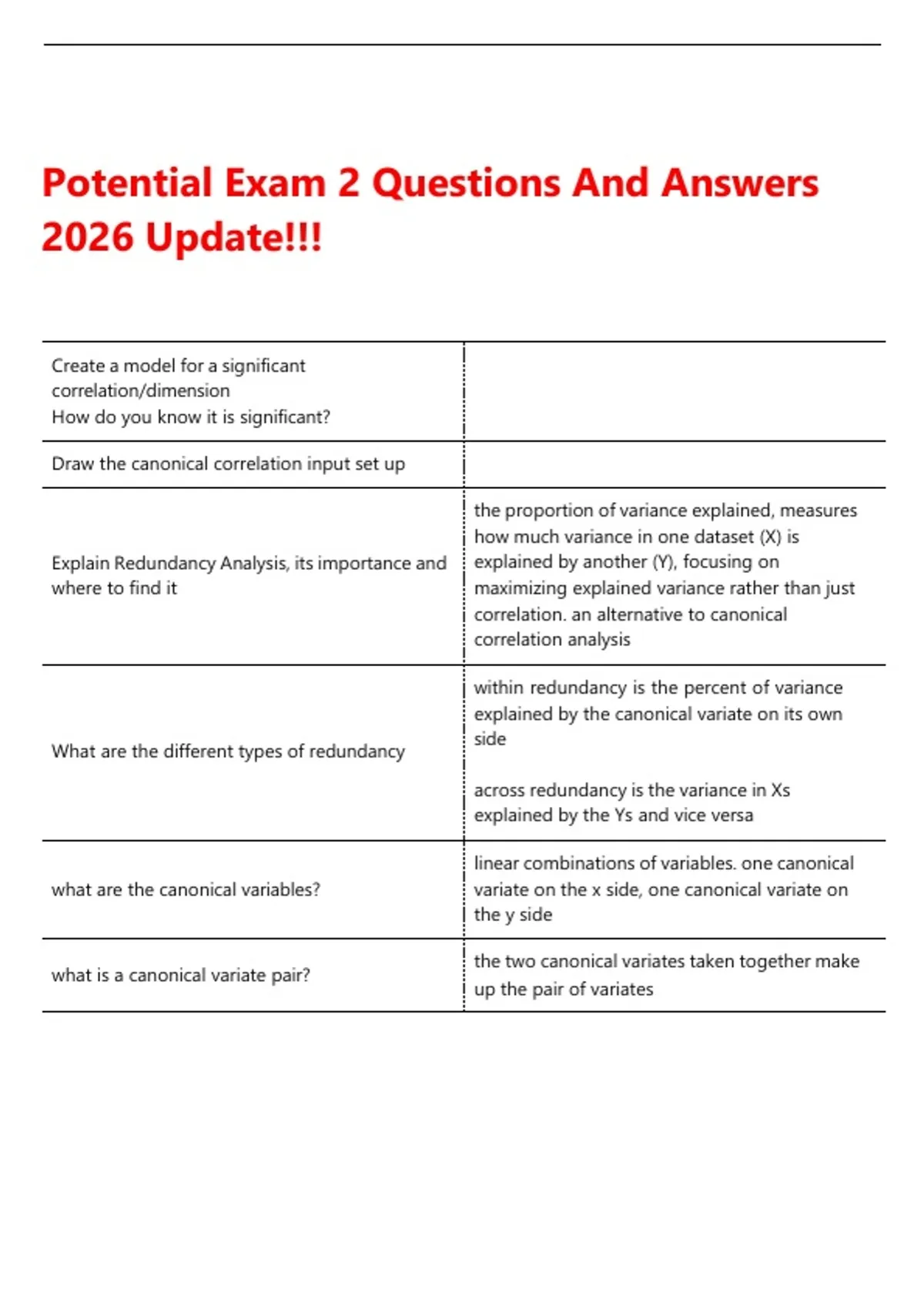 Potential Exam 2 Questions And Answers 2026 Update!!!

| Create a model for a significant correlation/dimension How do you know it is significant? | |
|---|---|
| Draw the canonical correlation input set up | |
| Explain Redundancy Analysis, its importance and where to find it | the proportion of variance explained, measures how much variance in one dataset (X) is explained by another (Y), focusing on maximizing explained variance rather than just correlation. an alternative to canonical correlation analysis |
| What are the different types of redundancy | within redundancy is the percent of variance explained by the canonical variate on its own side across redundancy is the variance in Xs explained by the Ys and vice versa |
| what are the canonical variables? | linear combinations of variables. one canonical variate on the x side, one canonical variate on the y side |
| what is a canonical variate pair? | the two canonical variates taken together make up the pair of variates |